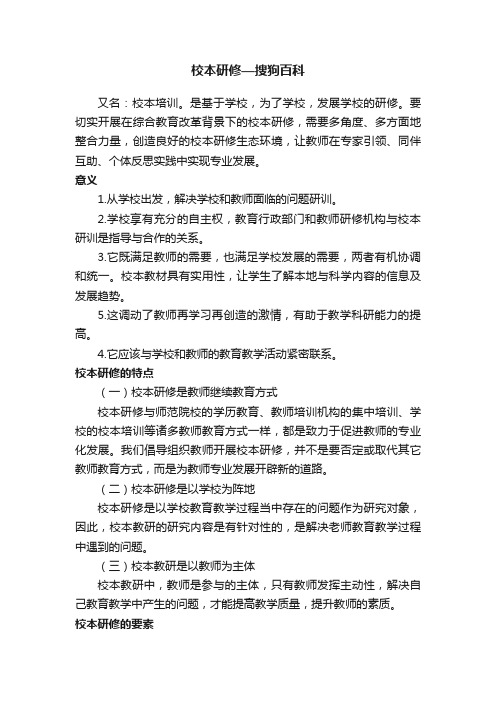 校本研修—搜狗百科

又名：校本培训。是基于学校，为了学校，发展学校的研修。要切实开展在综合教育改革背景下的校本研修，需要多角度、多方面地整合力量，创造良好的校本研修生态环境，让教师在专家引领、同伴互助、个体反思实践中实现专业发展。

意义

1.从学校出发，解决学校和教师面临的问题研训。

2.学校享有充分的自主权，教育行政部门和教师研修机构与校本研训是指导与合作的关系。

3.它既满足教师的需要，也满足学校发展的需要，两者有机协调和统一。校本教材具有实用性，让学生了解本地与科学内容的信息及发展趋势。

5.这调动了教师再学习再创造的激情，有助于教学科研能力的提高。

4.它应该与学校和教师的教育教学活动紧密联系。

校本研修的特点

（一）校本研修是教师继续教育方式

校本研修与师范院校的学历教育、教师培训机构的集中培训、学校的校本培训等诸多教师教育方式一样，都是致力于促进教师的专业化发展。我们倡导组织教师开展校本研修，并不是要否定或取代其它教师教育方式，而是为教师专业发展开辟新的道路。

（二）校本研修是以学校为阵地

校本研修是以学校教育教学过程当中存在的问题作为研究对象，因此，校本教研的研究内容是有针对性的，是解决老师教育教学过程中遇到的问题。

（三）校本教研是以教师为主体

校本教研中，教师是参与的主体，只有教师发挥主动性，解决自己教育教学中产生的问题，才能提高教学质量，提升教师的素质。

校本研修的要素